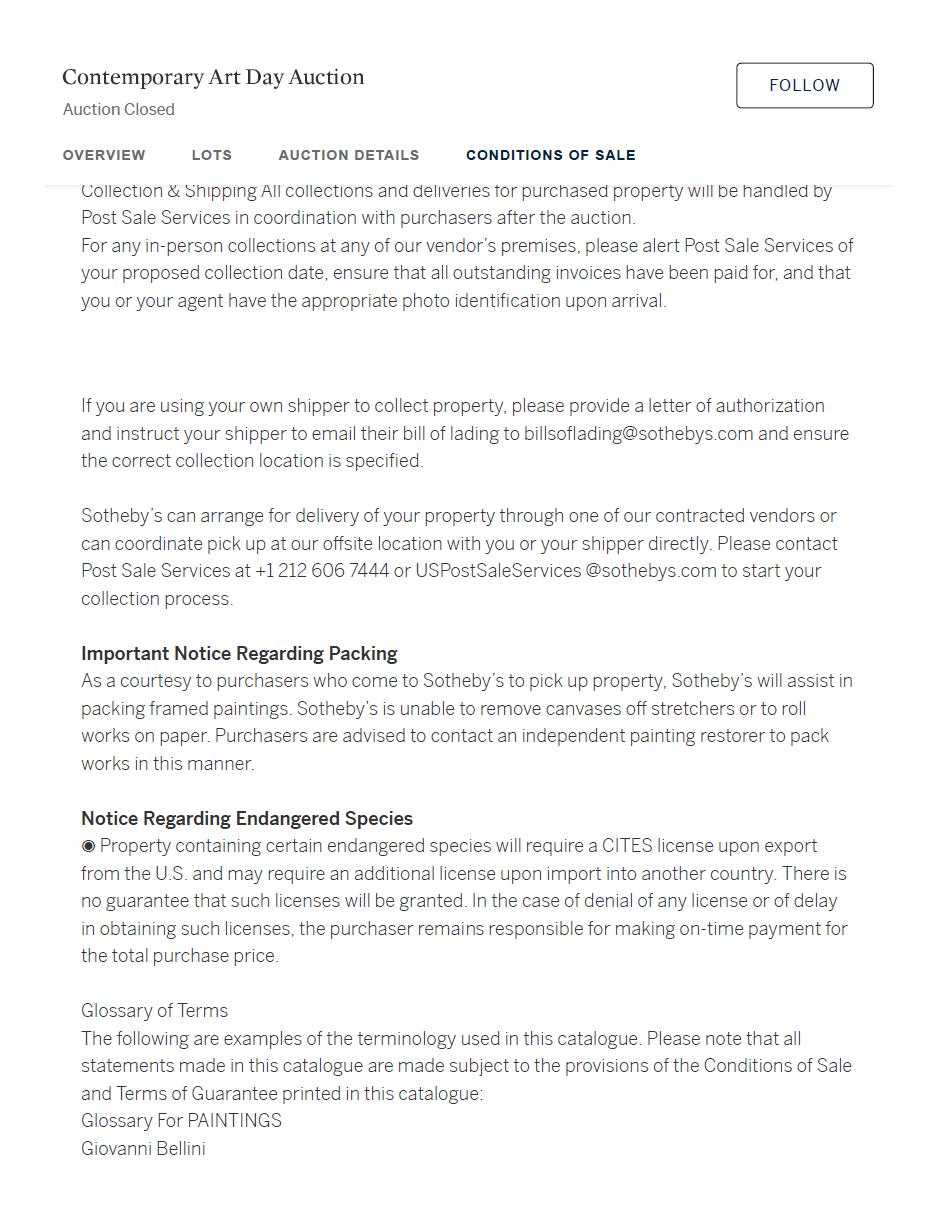 Contemporary Art Day Auction
Auction Closed

FOLLOW

OVERVIEW LOTS AUCTION DETAILS CONDITIONS OF SALE

Collection & Shipping All collections and deliveries for purchased property will be handled by Post Sale Services in coordination with purchasers after the auction.
For any in-person collections at any of our vendor's premises, please alert Post Sale Services of your proposed collection date, ensure that all outstanding invoices have been paid for, and that you or your agent have the appropriate photo identification upon arrival.

If you are using your own shipper to collect property, please provide a letter of authorization and instruct your shipper to email their bill of lading to billsoflading@sothebys.com and ensure the correct collection location is specified.

Sotheby's can arrange for delivery of your property through one of our contracted vendors or can coordinate pick up at our offsite location with you or your shipper directly. Please contact Post Sale Services at +1 212 606 7444 or USPostSaleServices @sothebys.com to start your collection process.

Important Notice Regarding Packing
As a courtesy to purchasers who come to Sotheby's to pick up property, Sotheby's will assist in packing framed paintings. Sotheby's is unable to remove canvases off stretchers or to roll works on paper. Purchasers are advised to contact an independent painting restorer to pack works in this manner.

Notice Regarding Endangered Species
◉ Property containing certain endangered species will require a CITES license upon export from the U.S. and may require an additional license upon import into another country. There is no guarantee that such licenses will be granted. In the case of denial of any license or of delay in obtaining such licenses, the purchaser remains responsible for making on-time payment for the total purchase price.

Glossary of Terms
The following are examples of the terminology used in this catalogue. Please note that all statements made in this catalogue are made subject to the provisions of the Conditions of Sale and Terms of Guarantee printed in this catalogue:
Glossary For PAINTINGS
Giovanni Bellini